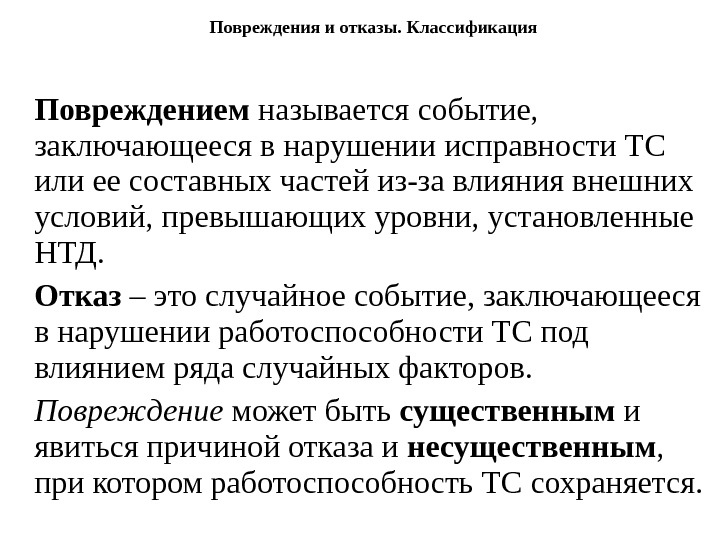 Повреждения и отказы. Классификация

Повреждением называется событие, заключающееся в нарушении исправности ТС или ее составных частей из-за влияния внешних условий, превышающих уровни, установленные НТД.

Отказ – это случайное событие, заключающееся в нарушении работоспособности ТС под влиянием ряда случайных факторов.

Повреждение может быть существенным и явиться причиной отказа и несущественным, при котором работоспособность ТС сохраняется.